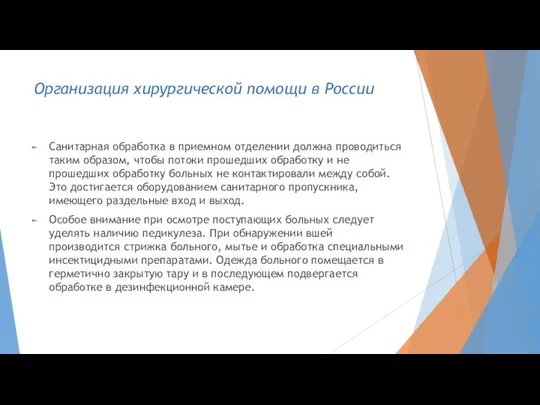 Организация хирургической помощи в России

Санитарная обработка в приемном отделении должна проводиться таким образом, чтобы потоки прошедших обработку и не прошедших обработку больных не контактировали между собой. Это достигается оборудованием санитарного пропускника, имеющего раздельные вход и выход.

Особое внимание при осмотре поступающих больных следует уделять наличию педикулеза. При обнаружении вшей производится стрижка больного, мытье и обработка специальными инсектицидными препаратами. Одежда больного помещается в герметично закрытую тару и в последующем подвергается обработке в дезинфекционной камере.